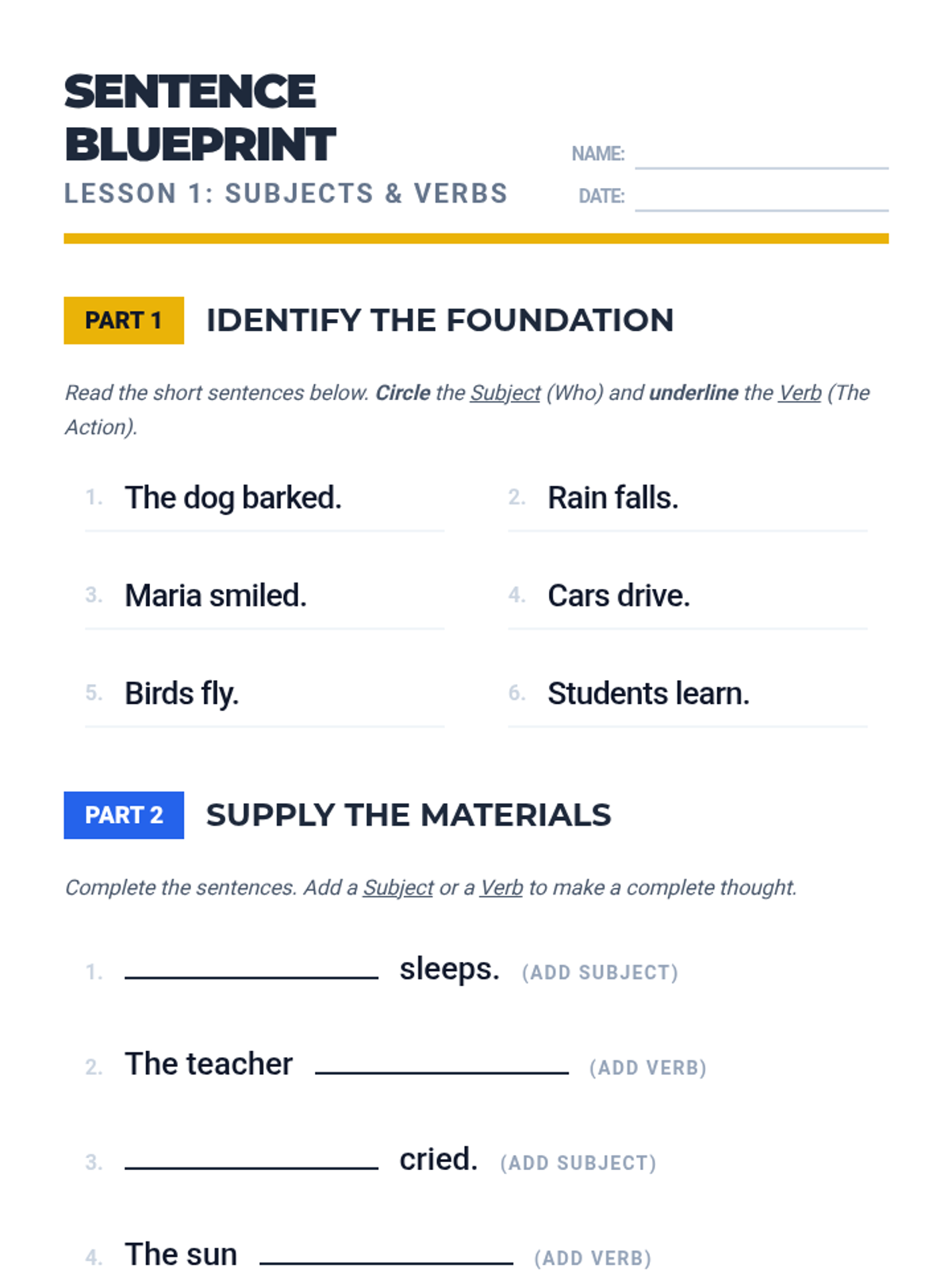 SENTENCE BLUEPRINT

LESSON 1: SUBJECTS & VERBS

NAME: ____

DATE: ____

PART 1 IDENTIFY THE FOUNDATION

Read the short sentences below. Circle the Subject (Who) and underline the Verb (The Action).

1. The dog barked.

2. Rain falls.

3. Maria smiled.

4. Cars drive.

5. Birds fly.

6. Students learn.

PART 2 SUPPLY THE MATERIALS

Complete the sentences. Add a Subject or a Verb to make a complete thought.

1. ____ sleeps. (ADD SUBJECT)

2. The teacher ____ (ADD VERB)

3. ____ cried. (ADD SUBJECT)

4. The sun ____ (ADD VERB)